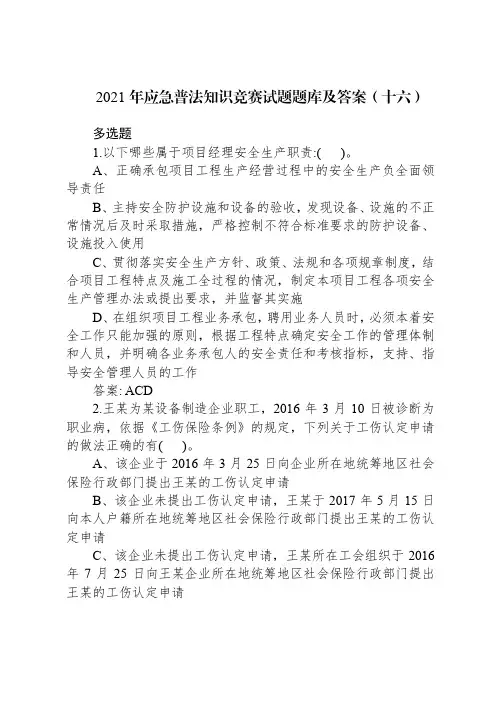 2021 年应急普法知识竞赛试题题库及答案（十六）

多选题

1.以下哪些属于项目经理安全生产职责:( )。

A、正确承包项目工程生产经营过程中的安全生产负全面领导责任

B、主持安全防护设施和设备的验收，发现设备、设施的不正常情况后及时采取措施，严格控制不符合标准要求的防护设备、设施投入使用

C、贯彻落实安全生产方针、政策、法规和各项规章制度，结合项目工程特点及施工全过程的情况，制定本项目工程各项安全生产管理办法或提出要求，并监督其实施

D、在组织项目工程业务承包，聘用业务人员时，必须本着安全工作只能加强的原则，根据工程特点确定安全工作的管理体制和人员，并明确各业务承包人的安全责任和考核指标，支持、指导安全管理人员的工作

答案: ACD

2.王某为某设备制造企业职工，2016 年 3 月 10 日被诊断为职业病，依据《工伤保险条例》的规定，下列关于工伤认定申请的做法正确的有( )。

A、该企业于 2016 年 3 月 25 日向企业所在地统筹地区社会保险行政部门提出王某的工伤认定申请

B、该企业未提出工伤认定申请，王某于 2017 年 5 月 15 日向本人户籍所在地统筹地区社会保险行政部门提出王某的工伤认定申请

C、该企业未提出工伤认定申请，王某所在工会组织于 2016 年 7 月 25 日向王某企业所在地统筹地区社会保险行政部门提出王某的工伤认定申请